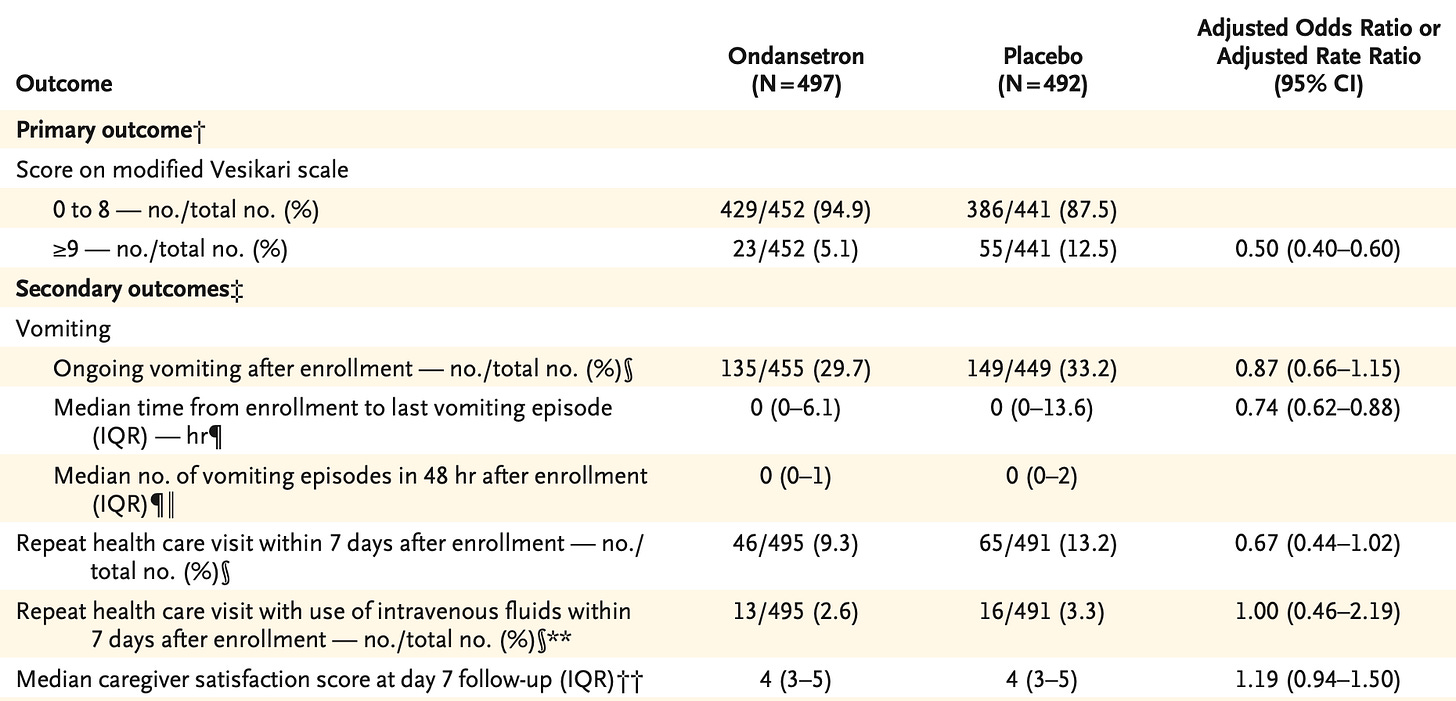 | Outcome | Ondansetron (N=497) | Placebo (N=492) | Adjusted Odds Ratio or Adjusted Rate Ratio (95% CI) |
|---|---|---|---|
| Primary outcome† | | | |
| Score on modified Vesikari scale | | | |
| 0 to 8 — no./total no. (%) | 429/452 (94.9) | 386/441 (87.5) | |
| ≥9 — no./total no. (%) | 23/452 (5.1) | 55/441 (12.5) | 0.50 (0.40–0.60) |
| Secondary outcomes‡ | | | |
| Vomiting | | | |
| Ongoing vomiting after enrollment — no./total no. (%)§ | 135/455 (29.7) | 149/449 (33.2) | 0.87 (0.66–1.15) |
| Median time from enrollment to last vomiting episode (IQR) — hr¶ | 0 (0–6.1) | 0 (0–13.6) | 0.74 (0.62–0.88) |
| Median no. of vomiting episodes in 48 hr after enrollment (IQR)¶‖ | 0 (0–1) | 0 (0–2) | |
| Repeat health care visit within 7 days after enrollment — no./total no. (%)§ | 46/495 (9.3) | 65/491 (13.2) | 0.67 (0.44–1.02) |
| Repeat health care visit with use of intravenous fluids within 7 days after enrollment — no./total no. (%)§** | 13/495 (2.6) | 16/491 (3.3) | 1.00 (0.46–2.19) |
| Median caregiver satisfaction score at day 7 follow-up (IQR)†† | 4 (3–5) | 4 (3–5) | 1.19 (0.94–1.50) |